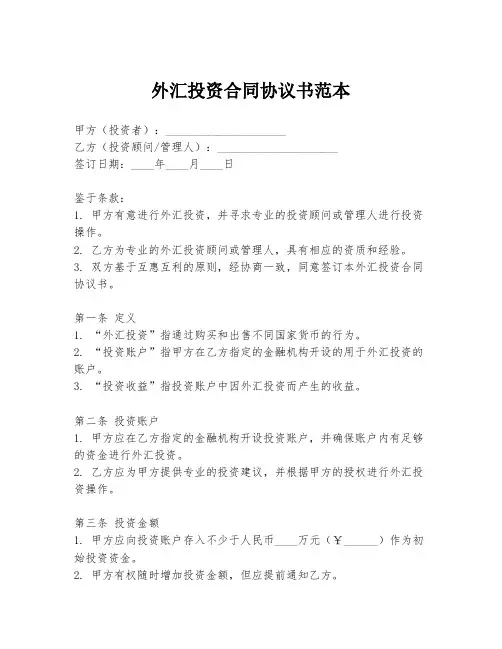 外汇投资合同协议书范本

甲方（投资者）：____________________
乙方（投资顾问/管理人）：____________________
签订日期：____年____月____日

鉴于条款：
1. 甲方有意进行外汇投资，并寻求专业的投资顾问或管理人进行投资操作。
2. 乙方为专业的外汇投资顾问或管理人，具有相应的资质和经验。
3. 双方基于互惠互利的原则，经协商一致，同意签订本外汇投资合同协议书。

第一条 定义
1. “外汇投资”指通过购买和出售不同国家货币的行为。
2. “投资账户”指甲方在乙方指定的金融机构开设的用于外汇投资的账户。
3. “投资收益”指投资账户中因外汇投资而产生的收益。

第二条 投资账户
1. 甲方应在乙方指定的金融机构开设投资账户，并确保账户内有足够的资金进行外汇投资。
2. 乙方应为甲方提供专业的投资建议，并根据甲方的授权进行外汇投资操作。

第三条 投资金额
1. 甲方应向投资账户存入不少于人民币____万元（￥______）作为初始投资资金。
2. 甲方有权随时增加投资金额，但应提前通知乙方。